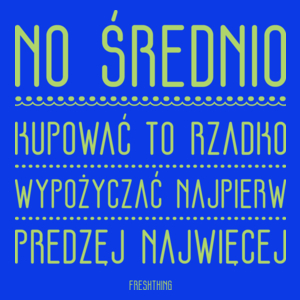 NO ŚREDNIO

KUPOWAĆ TO RZADKO

WYPOŻYCZAĆ NAJPIERW

PREDZĘJ NAJWIĘCEJ

FRESHTHING